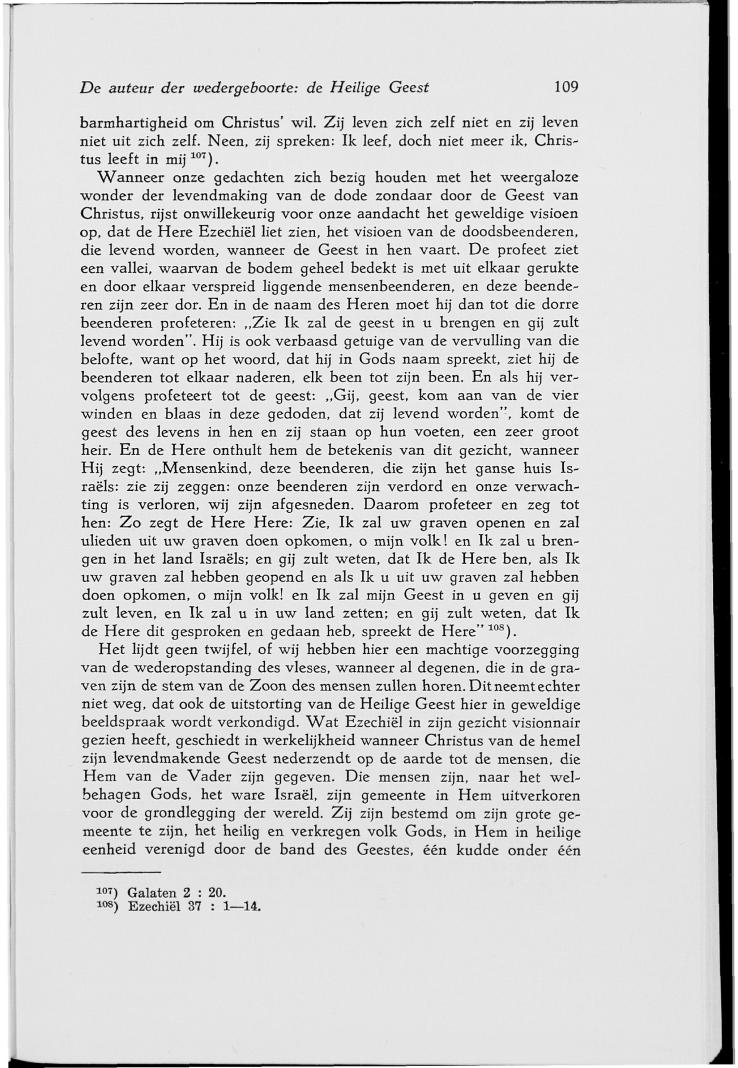 De auteur der wedergeboorte: de Heilige Geest 109

barmhartigheid om Christus' wil. Zij leven zich zelf niet en zij leven niet uit zich zelf. Neen, zij spreken: Ik leef, doch niet meer ik, Christus leeft in mij $^{107}$).

Wanneer onze gedachten zich bezig houden met het weergaloze wonder der levendmaking van de dode zondaar door de Geest van Christus, rijst onwillekeurig voor onze aandacht het geweldige visioen op, dat de Here Ezechiël liet zien, het visioen van de doodsbeenderen, die levend worden, wanneer de Geest in hen vaart. De profeet ziet een vallei, waarvan de bodem geheel bedekt is met uit elkaar gerukte en door elkaar verspreid liggende mensenbeenderen, en deze beenderen zijn zeer dor. En in de naam des Heren moet hij dan tot die dorre beenderen profeteren: „Zie Ik zal de geest in u brengen en gij zult levend worden". Hij is ook verbaasd getuige van de vervulling van die belofte, want op het woord, dat hij in Gods naam spreekt, ziet hij de beenderen tot elkaar naderen, elk been tot zijn been. En als hij vervolgens profeteert tot de geest: „Gij, geest, kom aan van de vier winden en blaas in deze gedoden, dat zij levend worden", komt de geest des levens in hen en zij staan op hun voeten, een zeer groot heir. En de Here onthult hem de betekenis van dit gezicht, wanneer Hij zegt: „Mensenkind, deze beenderen, die zijn het ganse huis Israëls: zie zij zeggen: onze beenderen zijn verdord en onze verwachting is verloren, wij zijn afgesneden. Daarom profeteer en zeg tot hen: Zo zegt de Here Here: Zie, Ik zal uw graven openen en zal ulieden uit uw graven doen opkomen, o mijn volk! en Ik zal u brengen in het land Israëls; en gij zult weten, dat Ik de Here ben, als Ik uw graven zal hebben geopend en als Ik u uit uw graven zal hebben doen opkomen, o mijn volk! en Ik zal mijn Geest in u geven en gij zult leven, en Ik zal u in uw land zetten; en gij zult weten, dat Ik de Here dit gesproken en gedaan heb, spreekt de Here" $^{108}$).

Het lijdt geen twijfel, of wij hebben hier een machtige voorzegging van de wederopstanding des vleses, wanneer al degenen, die in de graven zijn de stem van de Zoon des mensen zullen horen. Dit neemt echter niet weg, dat ook de uitstorting van de Heilige Geest hier in geweldige beeldspraak wordt verkondigd. Wat Ezechiël in zijn gezicht visionnair gezien heeft, geschiedt in werkelijkheid wanneer Christus van de hemel zijn levendmakende Geest nederzendt op de aarde tot de mensen, die Hem van de Vader zijn gegeven. Die mensen zijn, naar het welbehagen Gods, het ware Israël, zijn gemeente in Hem uitverkoren voor de grondlegging der wereld. Zij zijn bestemd om zijn grote gemeente te zijn, het heilig en verkregen volk Gods, in Hem in heilige eenheid verenigd door de band des Geestes, één kudde onder één

$^{107}$) Galaten 2 : 20.
$^{108}$) Ezechiël 37 : 1—14.